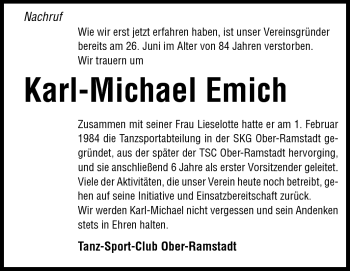 Nachruf

Wie wir erst jetzt erfahren haben, ist unser Vereinsgründer bereits am 26. Juni im Alter von 84 Jahren verstorben. Wir trauern um

Karl-Michael Emich

Zusammen mit seiner Frau Lieselotte hatte er am 1. Februar 1984 die Tanzsportabteilung in der SKG Ober-Ramstadt gegründet, aus der später der TSC Ober-Ramstadt hervorging, und sie anschließend 6 Jahre als erster Vorsitzender geleitet. Viele der Aktivitäten, die unser Verein heute noch betreibt, gehen auf seine Initiative und Einsatzbereitschaft zurück.
Wir werden Karl-Michael nicht vergessen und sein Andenken stets in Ehren halten.

Tanz-Sport-Club Ober-Ramstadt